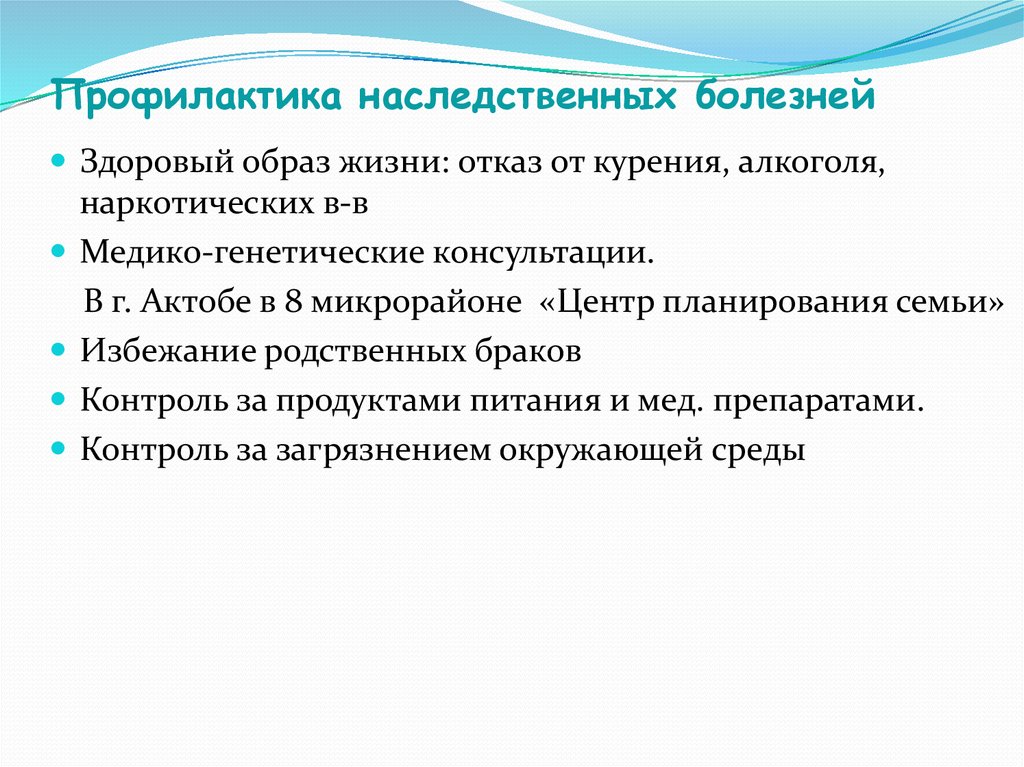 Профилактика наследственных болезней

Здоровый образ жизни: отказ от курения, алкоголя, наркотических в-в

Медико-генетические консультации.

В г. Актобе в 8 микрорайоне «Центр планирования семьи»

Избежание родственных браков

Контроль за продуктами питания и мед. препаратами.

Контроль за загрязнением окружающей среды